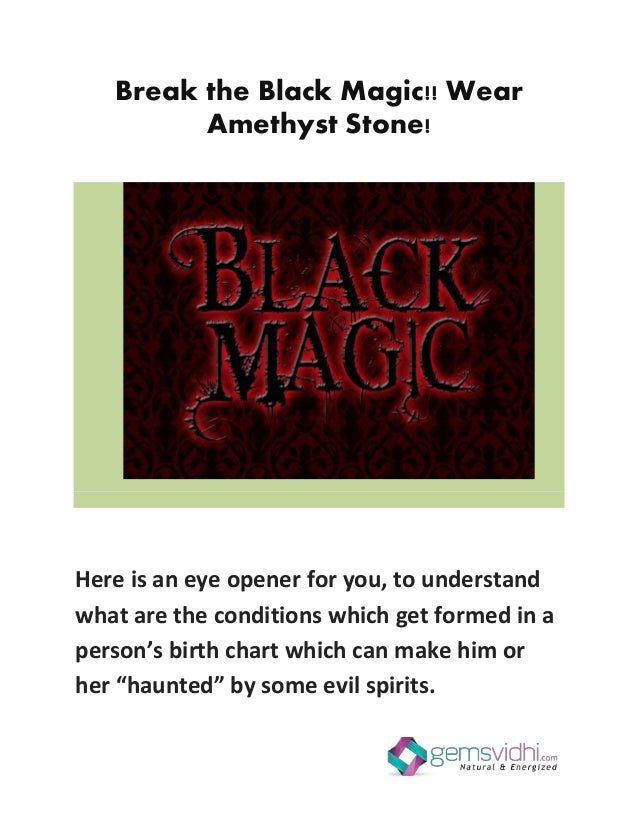 Break the Black Magic!! Wear Amethyst Stone!

BLACK MAGIC

Here is an eye opener for you, to understand what are the conditions which get formed in a person's birth chart which can make him or her "haunted" by some evil spirits.

gemsvidhi.com
Natural & Energized